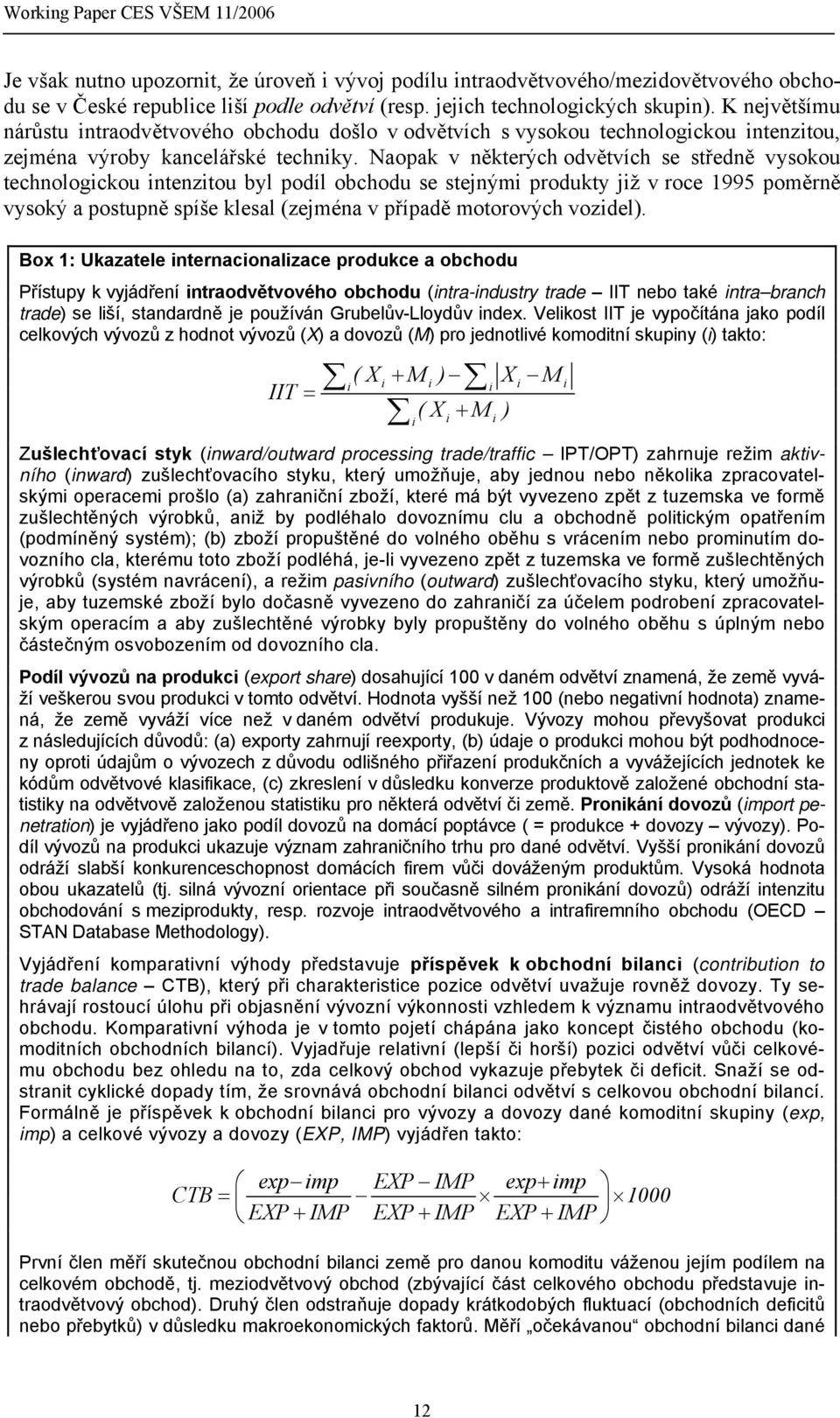 Working Paper CES VŠEM 11/2006

Je však nutno upozornit, že úroveň i vývoj podílu intraodvětvového/mezidovětvového obchodu se v České republice liší podle odvětví (resp. jejich technologických skupin). K největšímu nárůstu intraodvětvového obchodu došlo v odvětvích s vysokou technologickou intenzitou, zejména výroby kancelářské techniky. Naopak v některých odvětvích se středně vysokou technologickou intenzitou byl podíl obchodu se stejnými produkty již v roce 1995 poměrně vysoký a postupně spíše klesal (zejména v případě motorových vozidel).

Box 1: Ukazatele internacionalizace produkce a obchodu

Přístupy k vyjádření intraodvětvového obchodu (intra-industry trade – IIT nebo také intra–branch trade) se liší, standardně je používán Grubelův-Lloydův index. Velikost IIT je vypočítána jako podíl celkových vývozů z hodnot vývozů (X) a dovozů (M) pro jednotlivé komoditní skupiny (i) takto:

$IIT = \frac{\sum_i (X_i + M_i) - \sum_i |X_i - M_i|}{\sum_i (X_i + M_i)}$

Zušlechťovací styk (inward/outward processing trade/traffic – IPT/OPT) zahrnuje režim aktivního (inward) zušlechťovacího styku, který umožňuje, aby jednou nebo několika zpracovatelskými operacemi prošlo (a) zahraniční zboží, které má být vyvezeno zpět z tuzemska ve formě zušlechtěných výrobků, aniž by podléhalo dovoznímu clu a obchodně politickým opatřením (podmíněný systém); (b) zboží propuštěné do volného oběhu s vrácením nebo prominutím dovozního cla, kterému toto zboží podléhá, je-li vyvezeno zpět z tuzemska ve formě zušlechtěných výrobků (systém navrácení), a režim pasivního (outward) zušlechťovacího styku, který umožňuje, aby tuzemské zboží bylo dočasně vyvezeno do zahraničí za účelem podrobení zpracovatelským operacím a aby zušlechtěné výrobky byly propuštěny do volného oběhu s úplným nebo částečným osvobozením od dovozního cla.

Podíl vývozů na produkci (export share) dosahující 100 v daném odvětví znamená, že země vyváží veškerou svou produkci v tomto odvětví. Hodnota vyšší než 100 (nebo negativní hodnota) znamená, že země vyváží více než v daném odvětví produkuje. Vývozy mohou převyšovat produkci z následujících důvodů: (a) exporty zahrnují reexporty, (b) údaje o produkci mohou být podhodnoceny oproti údajům o vývozech z důvodu odlišného přiřazení produkčních a vyvážejících jednotek ke kódům odvětvové klasifikace, (c) zkreslení v důsledku konverze produktově založené obchodní statistiky na odvětvově založenou statistiku pro některá odvětví či země. Pronikání dovozů (import penetration) je vyjádřeno jako podíl dovozů na domácí poptávce ( = produkce + dovozy – vývozy). Podíl vývozů na produkci ukazuje význam zahraničního trhu pro dané odvětví. Vyšší pronikání dovozů odráží slabší konkurenceschopnost domácích firem vůči dováženým produktům. Vysoká hodnota obou ukazatelů (tj. silná vývozní orientace při současně silném pronikání dovozů) odráží intenzitu obchodování s meziprodukty, resp. rozvoje intraodvětvového a intrafiremního obchodu (OECD – STAN Database Methodology).

Vyjádření komparativní výhody představuje příspěvek k obchodní bilanci (contribution to trade balance – CTB), který při charakteristice pozice odvětví uvažuje rovněž dovozy. Ty sehrávají rostoucí úlohu při objasnění vývozní výkonnosti vzhledem k významu intraodvětvového obchodu. Komparativní výhoda je v tomto pojetí chápána jako koncept čistého obchodu (komoditních obchodních bilancí). Vyjadřuje relativní (lepší či horší) pozici odvětví vůči celkovému obchodu bez ohledu na to, zda celkový obchod vykazuje přebytek či deficit. Snaží se odstranit cyklické dopady tím, že srovnává obchodní bilanci odvětví s celkovou obchodní bilancí. Formálně je příspěvek k obchodní bilanci pro vývozy a dovozy dané komoditní skupiny (exp, imp) a celkové vývozy a dovozy (EXP, IMP) vyjádřen takto:

$CTB = \left( \frac{exp - imp}{EXP + IMP} - \frac{EXP - IMP}{EXP + IMP} \times \frac{exp + imp}{EXP + IMP} \right) \times 1000$

První člen měří skutečnou obchodní bilanci země pro danou komoditu váženou jejím podílem na celkovém obchodě, tj. meziodvětvový obchod (zbývající část celkového obchodu představuje intraodvětvový obchod). Druhý člen odstraňuje dopady krátkodobých fluktuací (obchodních deficitů nebo přebytků) v důsledku makroekonomických faktorů. Měří „očekávanou“ obchodní bilanci dané

12